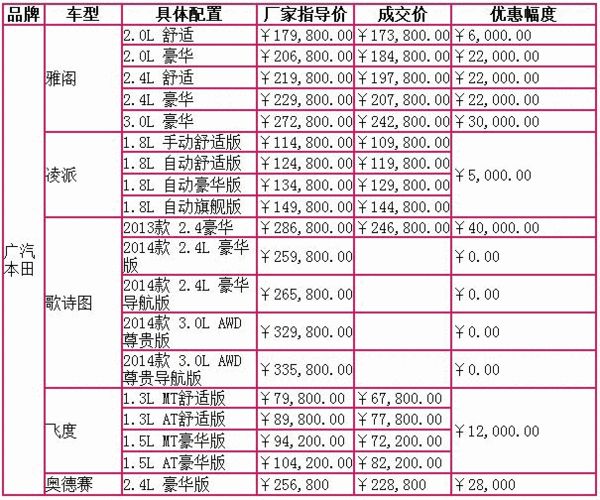 | 品牌 | 车型 | 具体配置 | 厂家指导价 | 成交价 | 优惠幅度 |
|---|---|---|---|---|---|
| 广汽本田 | 雅阁 | 2.0L 舒适 | ￥179,800.00 | ￥173,800.00 | ￥6,000.00 |
| | | 2.0L 豪华 | ￥206,800.00 | ￥184,800.00 | ￥22,000.00 |
| | | 2.4L 舒适 | ￥219,800.00 | ￥197,800.00 | ￥22,000.00 |
| | | 2.4L 豪华 | ￥229,800.00 | ￥207,800.00 | ￥22,000.00 |
| | | 3.0L 豪华 | ￥272,800.00 | ￥242,800.00 | ￥30,000.00 |
| | 凌派 | 1.8L 手动舒适版 | ￥114,800.00 | ￥109,800.00 | ￥5,000.00 |
| | | 1.8L 自动舒适版 | ￥124,800.00 | ￥119,800.00 | |
| | | 1.8L 自动豪华版 | ￥134,800.00 | ￥129,800.00 | |
| | | 1.8L 自动旗舰版 | ￥149,800.00 | ￥144,800.00 | |
| | 歌诗图 | 2013款 2.4豪华 | ￥286,800.00 | ￥246,800.00 | ￥40,000.00 |
| | | 2014款 2.4L 豪华版 | ￥259,800.00 | | ￥0.00 |
| | | 2014款 2.4L 豪华导航版 | ￥265,800.00 | | ￥0.00 |
| | | 2014款 3.0L AWD 尊贵版 | ￥329,800.00 | | ￥0.00 |
| | | 2014款 3.0L AWD 尊贵导航版 | ￥335,800.00 | | ￥0.00 |
| | 飞度 | 1.3L MT舒适版 | ￥79,800.00 | ￥67,800.00 | ￥12,000.00 |
| | | 1.3L AT舒适版 | ￥89,800.00 | ￥77,800.00 | |
| | | 1.5L MT豪华版 | ￥94,200.00 | ￥72,200.00 | |
| | | 1.5L AT豪华版 | ￥104,200.00 | ￥82,200.00 | |
| | 奥德赛 | 2.4L 豪华版 | ￥256,800 | ￥228,800 | ￥28,000 |